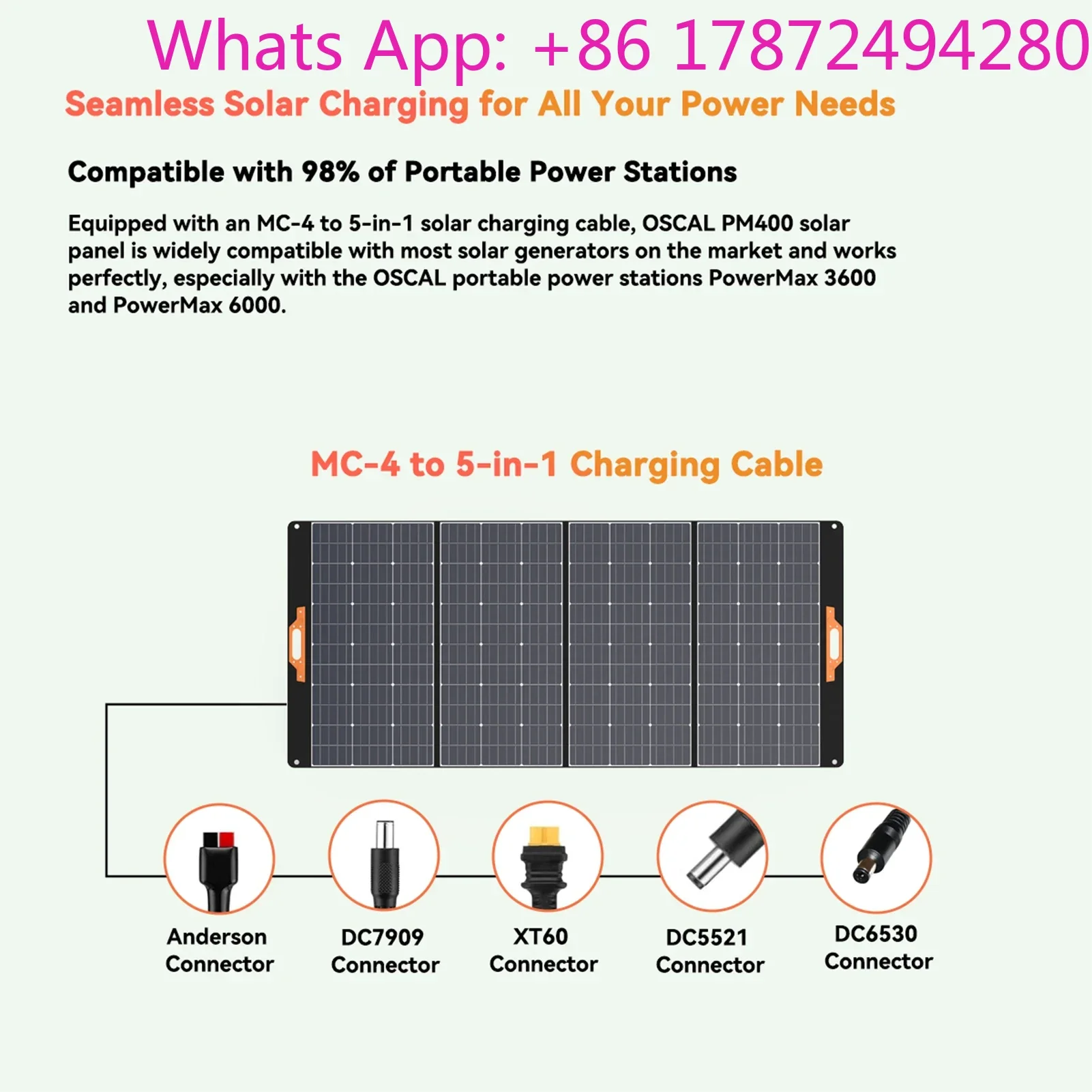 Whats App: +86 17872494280

Seamless Solar Charging for All Your Power Needs

Compatible with 98% of Portable Power Stations

Equipped with an MC-4 to 5-in-1 solar charging cable, OSCAL PM400 solar panel is widely compatible with most solar generators on the market and works perfectly, especially with the OSCAL portable power stations PowerMax 3600 and PowerMax 6000.

MC-4 to 5-in-1 Charging Cable

Anderson Connector

DC7909 Connector

XT60 Connector

DC5521 Connector

DC6530 Connector